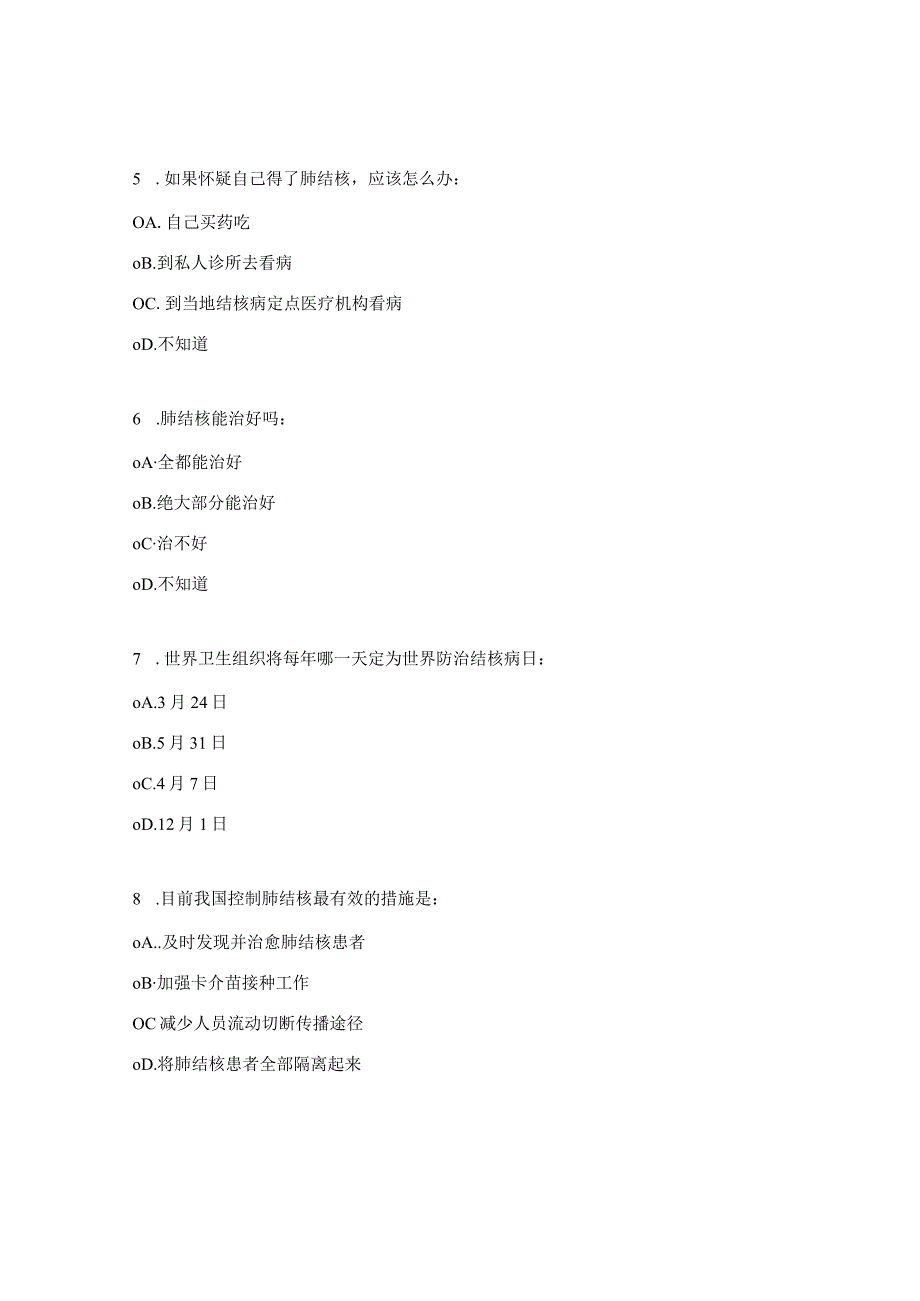 5 . 如果怀疑自己得了肺结核，应该怎么办：

OA. 自己买药吃

oB.到私人诊所去看病

OC. 到当地结核病定点医疗机构看病

oD.不知道

6 .肺结核能治好吗：

oA·全都能治好

oB.绝大部分能治好

oC·治不好

oD.不知道

7 . 世界卫生组织将每年哪一天定为世界防治结核病日：

oA.3 月 24 日

oB.5 月 31 日

oC.4 月 7 日

oD.12 月 1 日

8 .目前我国控制肺结核最有效的措施是：

oA..及时发现并治愈肺结核患者

oB·加强卡介苗接种工作

OC 减少人员流动切断传播途径

oD.将肺结核患者全部隔离起来